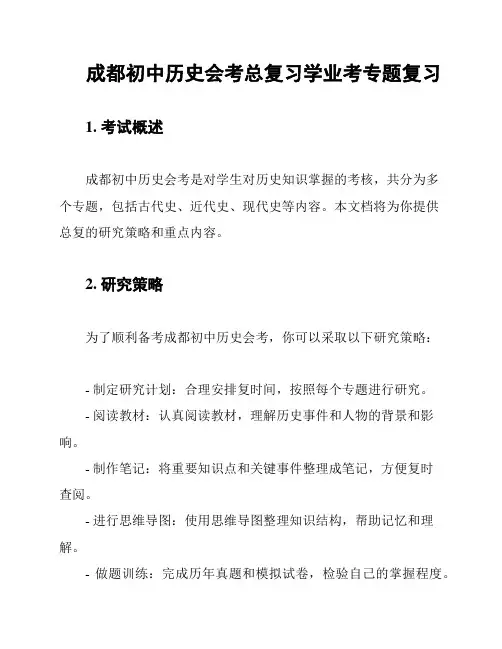 成都初中历史会考总复习学业考专题复习

1. 考试概述

成都初中历史会考是对学生对历史知识掌握的考核，共分为多个专题，包括古代史、近代史、现代史等内容。本文档将为你提供总复的研究策略和重点内容。

2. 研究策略

为了顺利备考成都初中历史会考，你可以采取以下研究策略：

- 制定研究计划：合理安排复时间，按照每个专题进行研究。
- 阅读教材：认真阅读教材，理解历史事件和人物的背景和影响。
- 制作笔记：将重要知识点和关键事件整理成笔记，方便复时查阅。
- 进行思维导图：使用思维导图整理知识结构，帮助记忆和理解。
- 做题训练：完成历年真题和模拟试卷，检验自己的掌握程度。